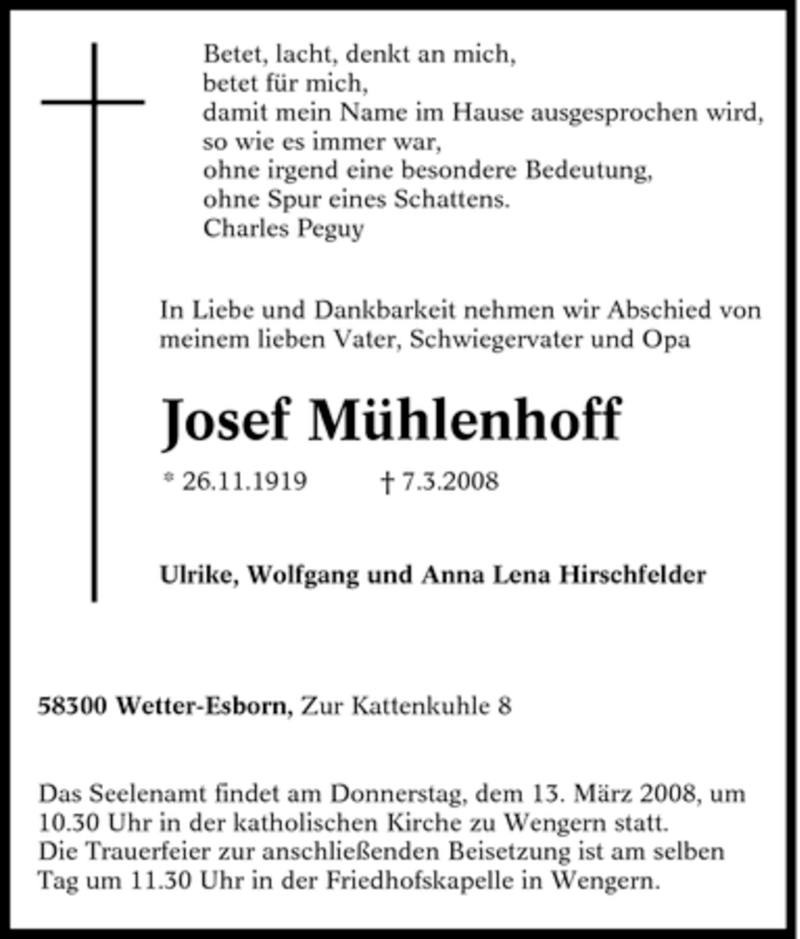 Betet, lacht, denkt an mich,
betet für mich,
damit mein Name im Hause ausgesprochen wird,
so wie es immer war,
ohne irgend eine besondere Bedeutung,
ohne Spur eines Schattens.
Charles Peguy

In Liebe und Dankbarkeit nehmen wir Abschied von meinem lieben Vater, Schwiegervater und Opa

Josef Mühlenhoff

* 26.11.1919 † 7.3.2008

Ulrike, Wolfgang und Anna Lena Hirschfelder

58300 Wetter-Esborn, Zur Kattenkuhle 8

Das Seelenamt findet am Donnerstag, dem 13. März 2008, um 10.30 Uhr in der katholischen Kirche zu Wengern statt.
Die Trauerfeier zur anschließenden Beisetzung ist am selben Tag um 11.30 Uhr in der Friedhofskapelle in Wengern.